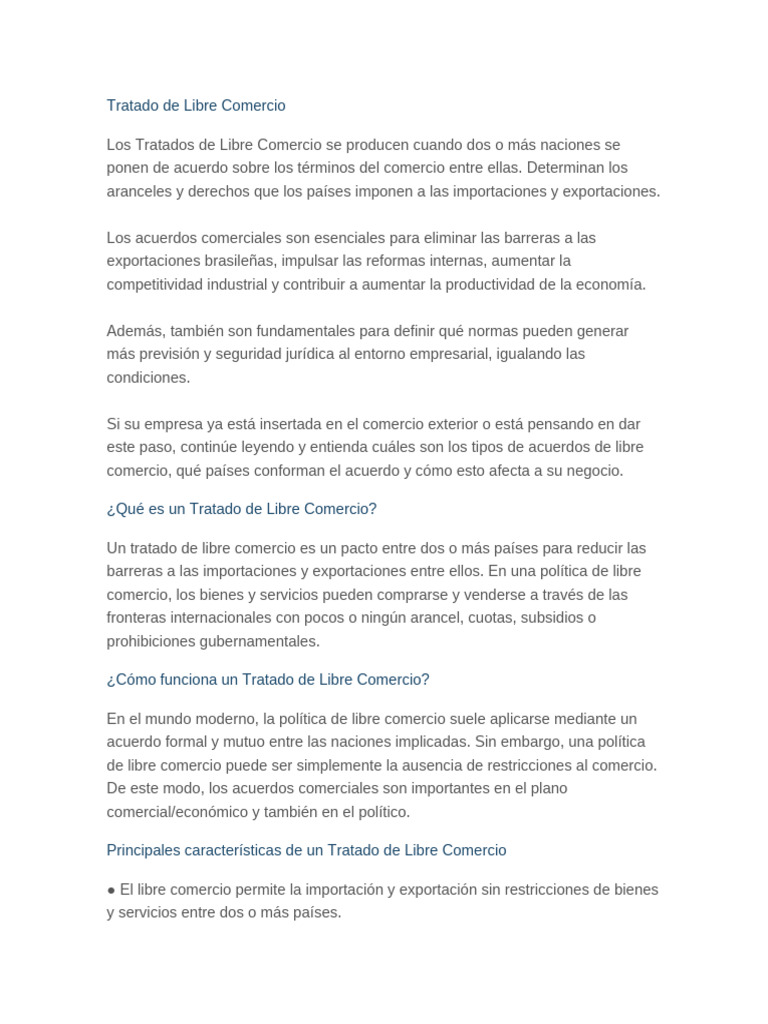 Tratado de Libre Comercio

Los Tratados de Libre Comercio se producen cuando dos o más naciones se ponen de acuerdo sobre los términos del comercio entre ellas. Determinan los aranceles y derechos que los países imponen a las importaciones y exportaciones.

Los acuerdos comerciales son esenciales para eliminar las barreras a las exportaciones brasileñas, impulsar las reformas internas, aumentar la competitividad industrial y contribuir a aumentar la productividad de la economía.

Además, también son fundamentales para definir qué normas pueden generar más previsión y seguridad jurídica al entorno empresarial, igualando las condiciones.

Si su empresa ya está insertada en el comercio exterior o está pensando en dar este paso, continúe leyendo y entienda cuáles son los tipos de acuerdos de libre comercio, qué países conforman el acuerdo y cómo esto afecta a su negocio.

¿Qué es un Tratado de Libre Comercio?

Un tratado de libre comercio es un pacto entre dos o más países para reducir las barreras a las importaciones y exportaciones entre ellos. En una política de libre comercio, los bienes y servicios pueden comprarse y venderse a través de las fronteras internacionales con pocos o ningún arancel, cuotas, subsidios o prohibiciones gubernamentales.

¿Cómo funciona un Tratado de Libre Comercio?

En el mundo moderno, la política de libre comercio suele aplicarse mediante un acuerdo formal y mutuo entre las naciones implicadas. Sin embargo, una política de libre comercio puede ser simplemente la ausencia de restricciones al comercio. De este modo, los acuerdos comerciales son importantes en el plano comercial/económico y también en el político.

Principales características de un Tratado de Libre Comercio

● El libre comercio permite la importación y exportación sin restricciones de bienes y servicios entre dos o más países.